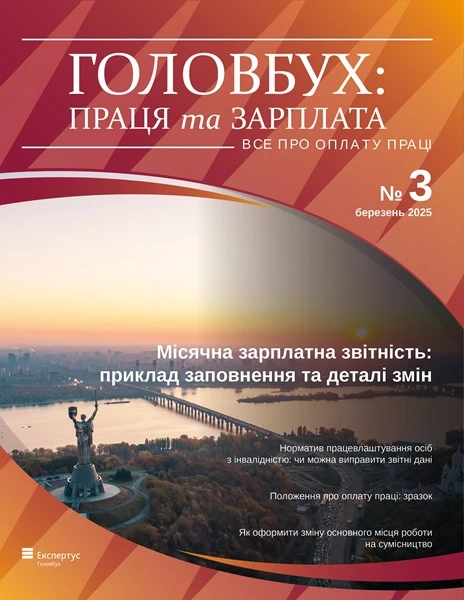 ГОЛОВБУХ:
ПРАЦЯ та ЗАРПЛАТА
ВСЕ ПРО ОПЛАТУ ПРАЦІ

№ 3
березень 2025

Місячна зарплатна звітність: приклад заповнення та деталі змін

Норматив працевлаштування осіб з інвалідністю: чи можна виправити звітні дані

Положення про оплату праці: зразок

Як оформити зміну основного місця роботи на сумісництво

Експертус
Головбух